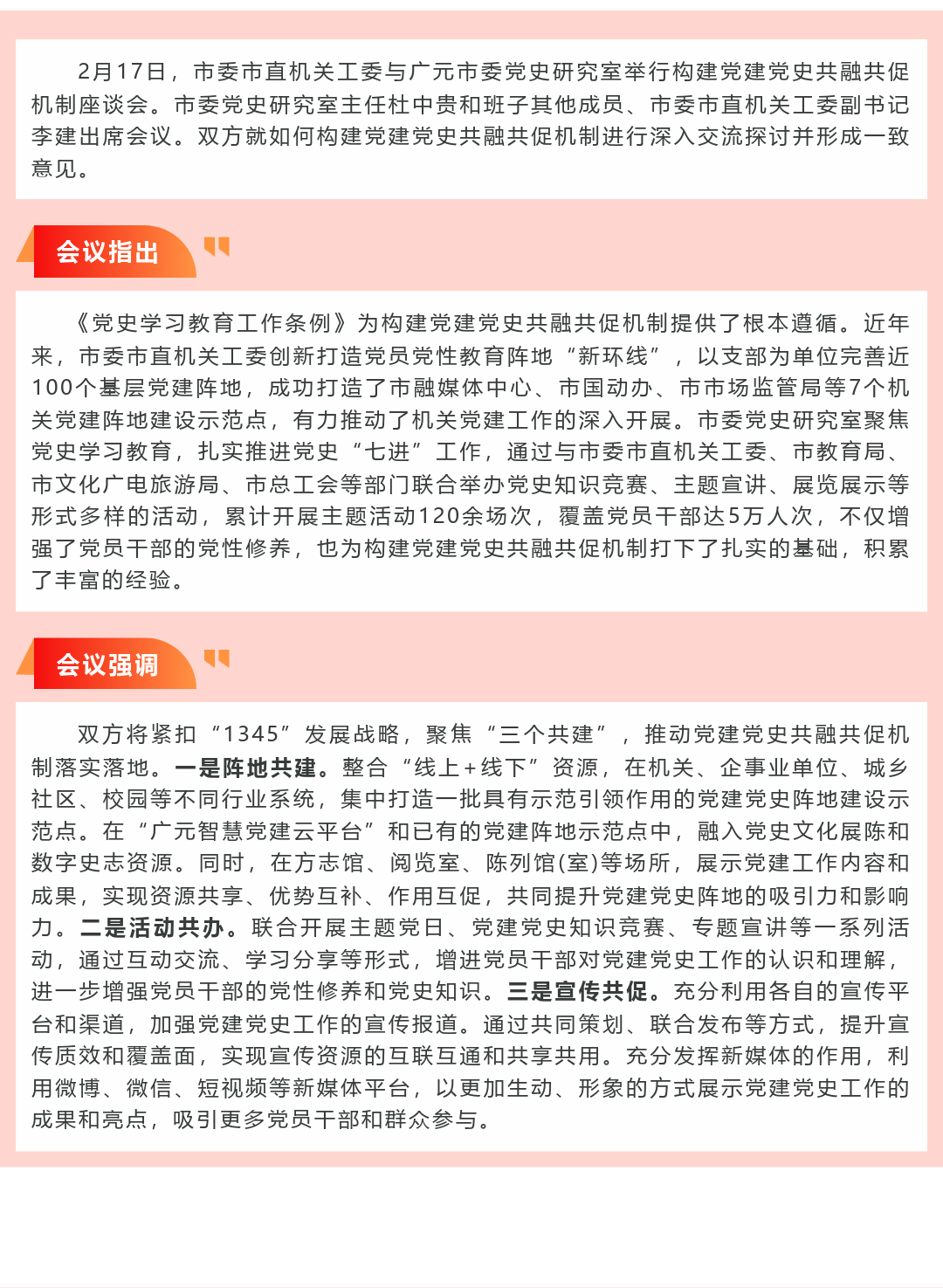 2月17日，市委市直机关工委与广元市委党史研究室举行构建党建党史共融共促机制座谈会。市委党史研究室主任杜中贵和班子其他成员、市委市直机关工委副书记李建出席会议。双方就如何构建党建党史共融共促机制进行深入交流探讨并形成一致意见。

会议指出

《党史学习教育工作条例》为构建党建党史共融共促机制提供了根本遵循。近年来，市委市直机关工委创新打造党员党性教育阵地“新环线”，以支部为单位完善近100个基层党建阵地，成功打造了市融媒体中心、市国动办、市市场监管局等7个机关党建阵地建设示范点，有力推动了机关党建工作的深入开展。市委党史研究室聚焦党史学习教育，扎实推进党史“七进”工作，通过与市委市直机关工委、市教育局、市文化广电旅游局、市总工会等部门联合举办党史知识竞赛、主题宣讲、展览展示等形式多样的活动，累计开展主题活动120余场次，覆盖党员干部达5万人次，不仅增强了党员干部的党性修养，也为构建党建党史共融共促机制打下了扎实的基础，积累了丰富的经验。

会议强调

双方将紧扣“1345”发展战略，聚焦“三个共建”，推动党建党史共融共促机制落实落地。一是阵地共建。整合“线上+线下”资源，在机关、企事业单位、城乡社区、校园等不同行业系统，集中打造一批具有示范引领作用的党建党史阵地建设示范点。在“广元智慧党建云平台”和已有的党建阵地示范点中，融入党史文化展陈和数字史志资源。同时，在方志馆、阅览室、陈列馆(室)等场所，展示党建工作内容和成果，实现资源共享、优势互补、作用互促，共同提升党建党史阵地的吸引力和影响力。二是活动共办。联合开展主题党日、党建党史知识竞赛、专题宣讲等一系列活动，通过互动交流、学习分享等形式，增进党员干部对党建党史工作的认识和理解，进一步增强党员干部的党性修养和党史知识。三是宣传共促。充分利用各自的宣传平台和渠道，加强党建党史工作的宣传报道。通过共同策划、联合发布等方式，提升宣传质效和覆盖面，实现宣传资源的互联互通和共享共用。充分发挥新媒体的作用，利用微博、微信、短视频等新媒体平台，以更加生动、形象的方式展示党建党史工作的成果和亮点，吸引更多党员干部和群众参与。